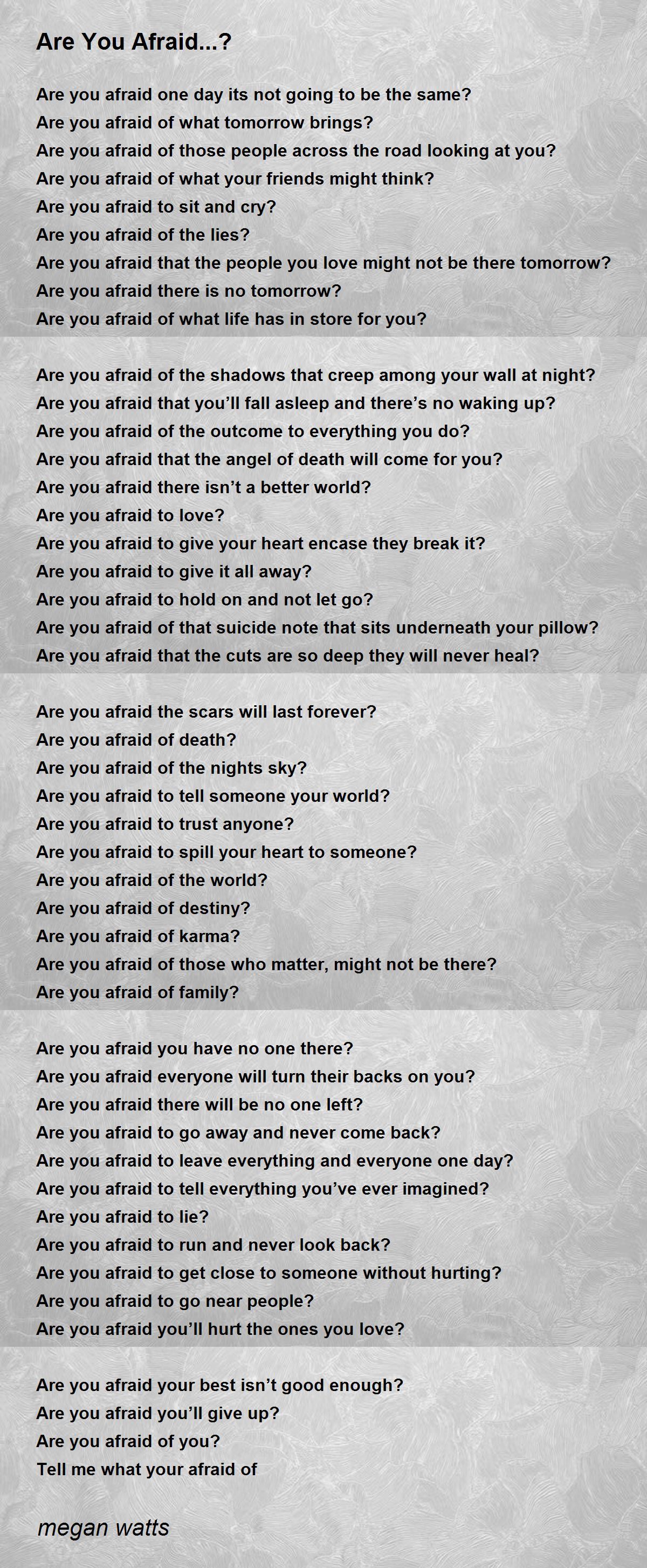 Are You Afraid...?

Are you afraid one day its not going to be the same?
Are you afraid of what tomorrow brings?
Are you afraid of those people across the road looking at you?
Are you afraid of what your friends might think?
Are you afraid to sit and cry?
Are you afraid of the lies?
Are you afraid that the people you love might not be there tomorrow?
Are you afraid there is no tomorrow?
Are you afraid of what life has in store for you?

Are you afraid of the shadows that creep among your wall at night?
Are you afraid that you'll fall asleep and there's no waking up?
Are you afraid of the outcome to everything you do?
Are you afraid that the angel of death will come for you?
Are you afraid there isn't a better world?
Are you afraid to love?
Are you afraid to give your heart encase they break it?
Are you afraid to give it all away?
Are you afraid to hold on and not let go?
Are you afraid of that suicide note that sits underneath your pillow?
Are you afraid that the cuts are so deep they will never heal?

Are you afraid the scars will last forever?
Are you afraid of death?
Are you afraid of the nights sky?
Are you afraid to tell someone your world?
Are you afraid to trust anyone?
Are you afraid to spill your heart to someone?
Are you afraid of the world?
Are you afraid of destiny?
Are you afraid of karma?
Are you afraid of those who matter, might not be there?
Are you afraid of family?

Are you afraid you have no one there?
Are you afraid everyone will turn their backs on you?
Are you afraid there will be no one left?
Are you afraid to go away and never come back?
Are you afraid to leave everything and everyone one day?
Are you afraid to tell everything you've ever imagined?
Are you afraid to lie?
Are you afraid to run and never look back?
Are you afraid to get close to someone without hurting?
Are you afraid to go near people?
Are you afraid you'll hurt the ones you love?

Are you afraid your best isn't good enough?
Are you afraid you'll give up?
Are you afraid of you?
Tell me what your afraid of

megan watts